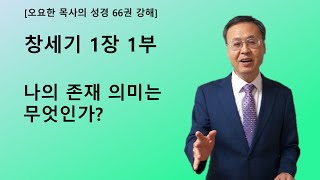 [오요한 목사의 성경 66권 강해]

창세기 1장 1부

나의 존재 의미는 무엇인가?